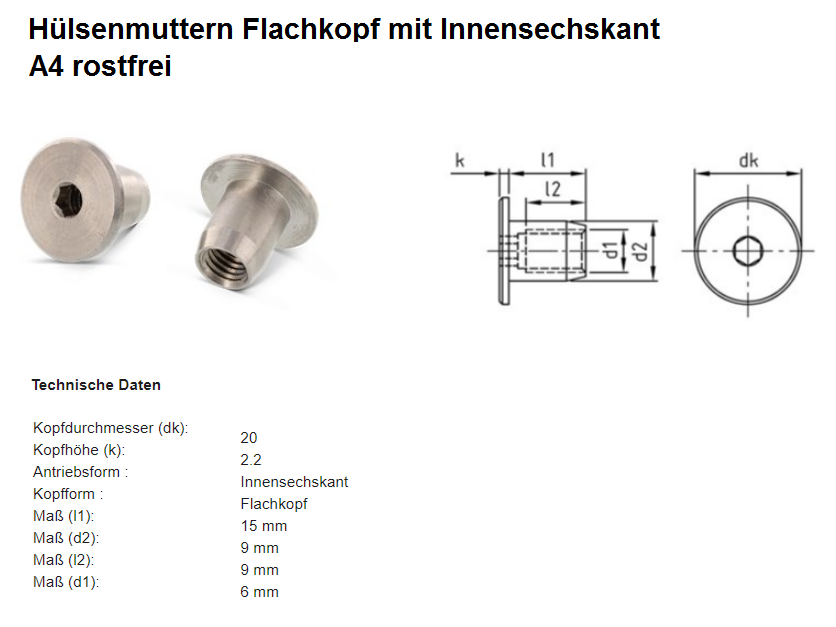 Hülsenmuttern Flachkopf mit Innensechskant A4 rostfrei

k
l1
l2
d1
d2
dk

Technische Daten

| | |
|---|---|
| Kopfdurchmesser (dk): | 20 |
| Kopfhöhe (k): | 2.2 |
| Antriebsform : | Innensechskant |
| Kopfform : | Flachkopf |
| Maß (l1): | 15 mm |
| Maß (d2): | 9 mm |
| Maß (l2): | 9 mm |
| Maß (d1): | 6 mm |